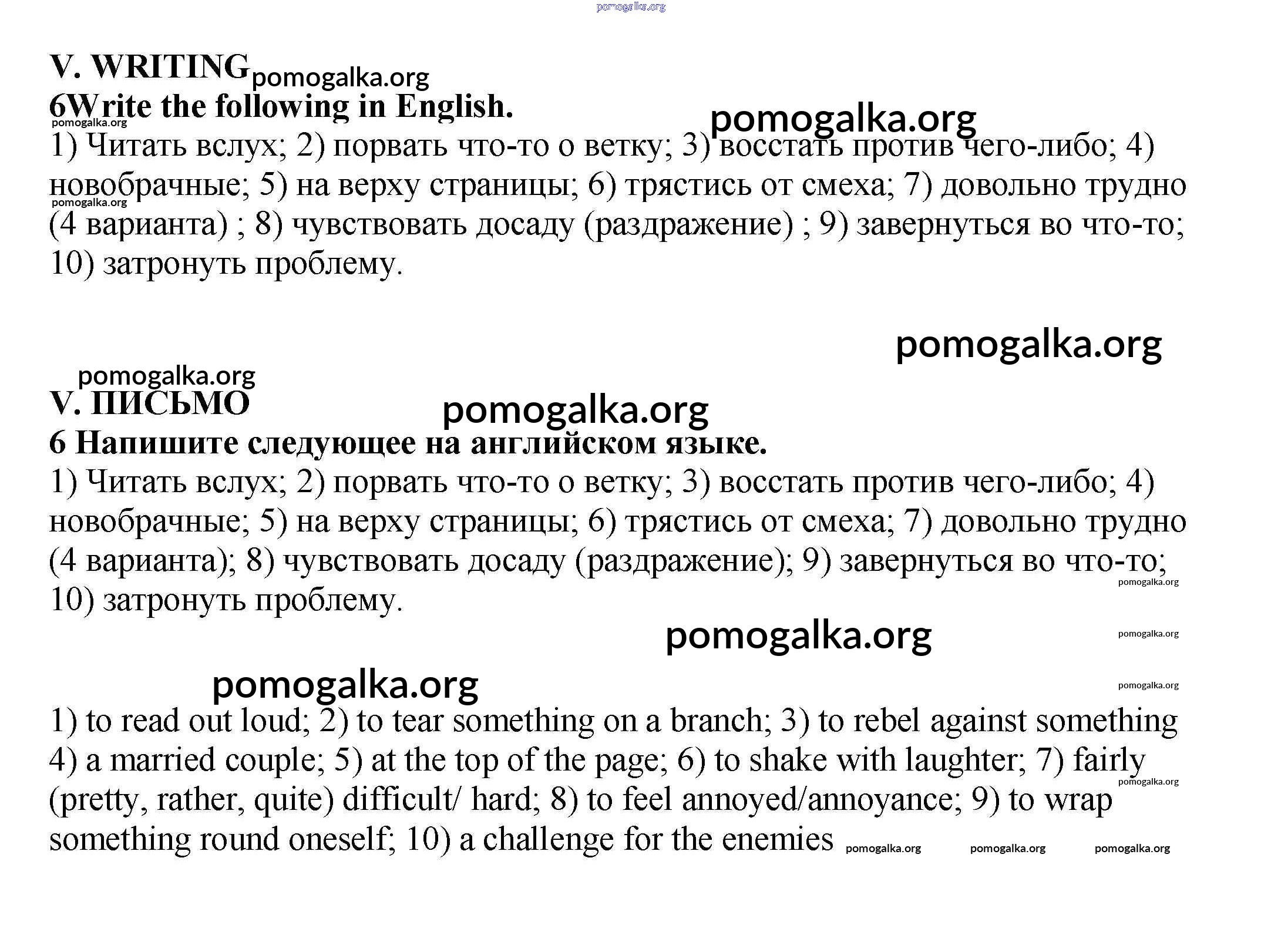 pomogalka.org

V. WRITING pomogalka.org
6Write the following in English.
pomogalka.org pomogalka.org
1) Читать вслух; 2) порвать что-то о ветку; 3) восстать против чего-либо; 4) новобрачные; 5) на верху страницы; 6) трястись от смеха; 7) довольно трудно (4 варианта) ; 8) чувствовать досаду (раздражение) ; 9) завернуться во что-то; 10) затронуть проблему.
pomogalka.org

pomogalka.org

pomogalka.org
V. ПИСЬМО
pomogalka.org
6 Напишите следующее на английском языке.
1) Читать вслух; 2) порвать что-то о ветку; 3) восстать против чего-либо; 4) новобрачные; 5) на верху страницы; 6) трястись от смеха; 7) довольно трудно (4 варианта); 8) чувствовать досаду (раздражение); 9) завернуться во что-то; 10) затронуть проблему.
pomogalka.org
pomogalka.org pomogalka.org
pomogalka.org pomogalka.org

1) to read out loud; 2) to tear something on a branch; 3) to rebel against something 4) a married couple; 5) at the top of the page; 6) to shake with laughter; 7) fairly (pretty, rather, quite) difficult/ hard; 8) to feel annoyed/annoyance; 9) to wrap something round oneself; 10) a challenge for the enemies
pomogalka.org pomogalka.org pomogalka.org pomogalka.org